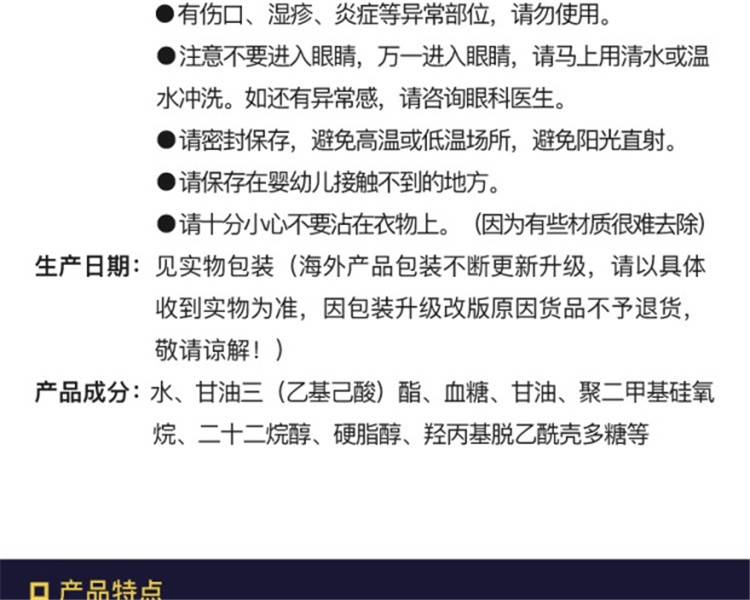 • 有伤口、湿疹、炎症等异常部位，请勿使用。

• 注意不要进入眼睛，万一进入眼睛，请马上用清水或温水冲洗。如还有异常感，请咨询眼科医生。

• 请密封保存，避免高温或低温场所，避免阳光直射。

• 请保存在婴幼儿接触不到的地方。

• 请十分小心不要沾在衣物上。（因为有些材质很难去除）

生产日期：见实物包装（海外产品包装不断更新升级，请以具体收到实物为准，因包装升级改版原因货品不予退货，敬请谅解！）

产品成分：水、甘油三（乙基己酸）酯、血糖、甘油、聚二甲基硅氧烷、二十二烷醇、硬脂醇、羟丙基脱乙酰壳多糖等

☐ 产品特点